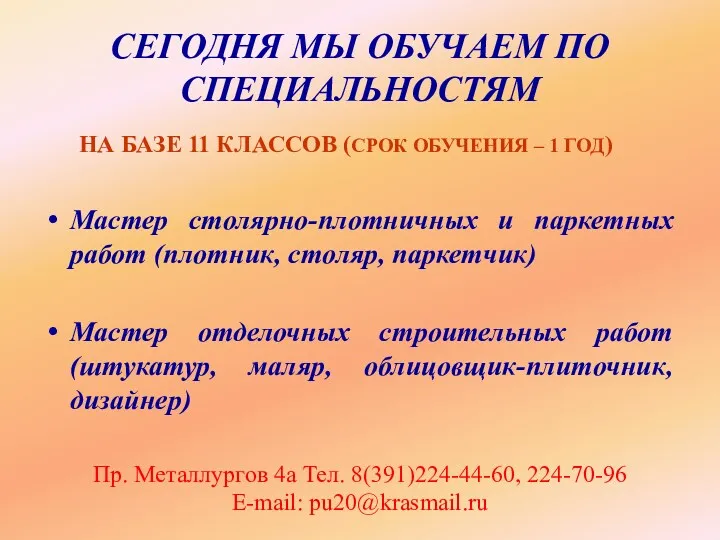 СЕГОДНЯ МЫ ОБУЧАЕМ ПО СПЕЦИАЛЬНОСТЯМ

НА БАЗЕ 11 КЛАССОВ (СРОК ОБУЧЕНИЯ – 1 ГОД)

• Мастер столярно-плотничных и паркетных работ (плотник, столяр, паркетчик)

• Мастер отделочных строительных работ (штукатур, маляр, облицовщик-плиточник, дизайнер)

Пр. Металлургов 4а Тел. 8(391)224-44-60, 224-70-96
E-mail: pu20@krasmail.ru